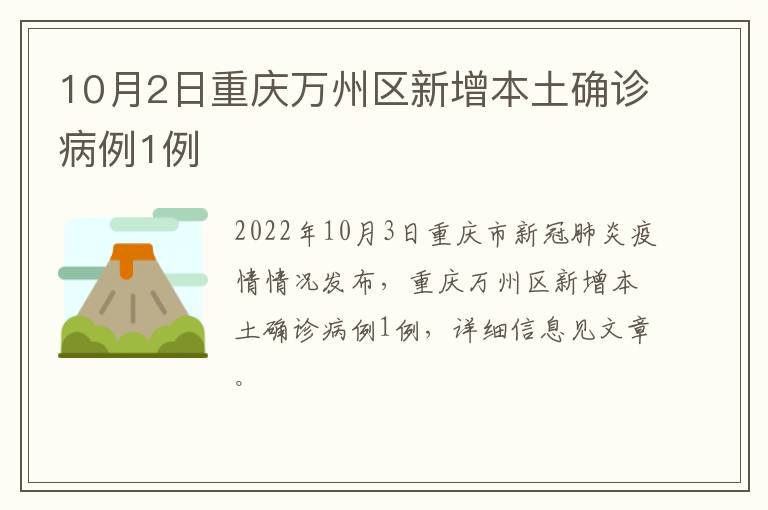 10月2日重庆万州区新增本土确诊病例1例

2022年10月3日重庆市新冠肺炎疫情情况发布，重庆万州区新增本土确诊病例1例，详细信息见文章。